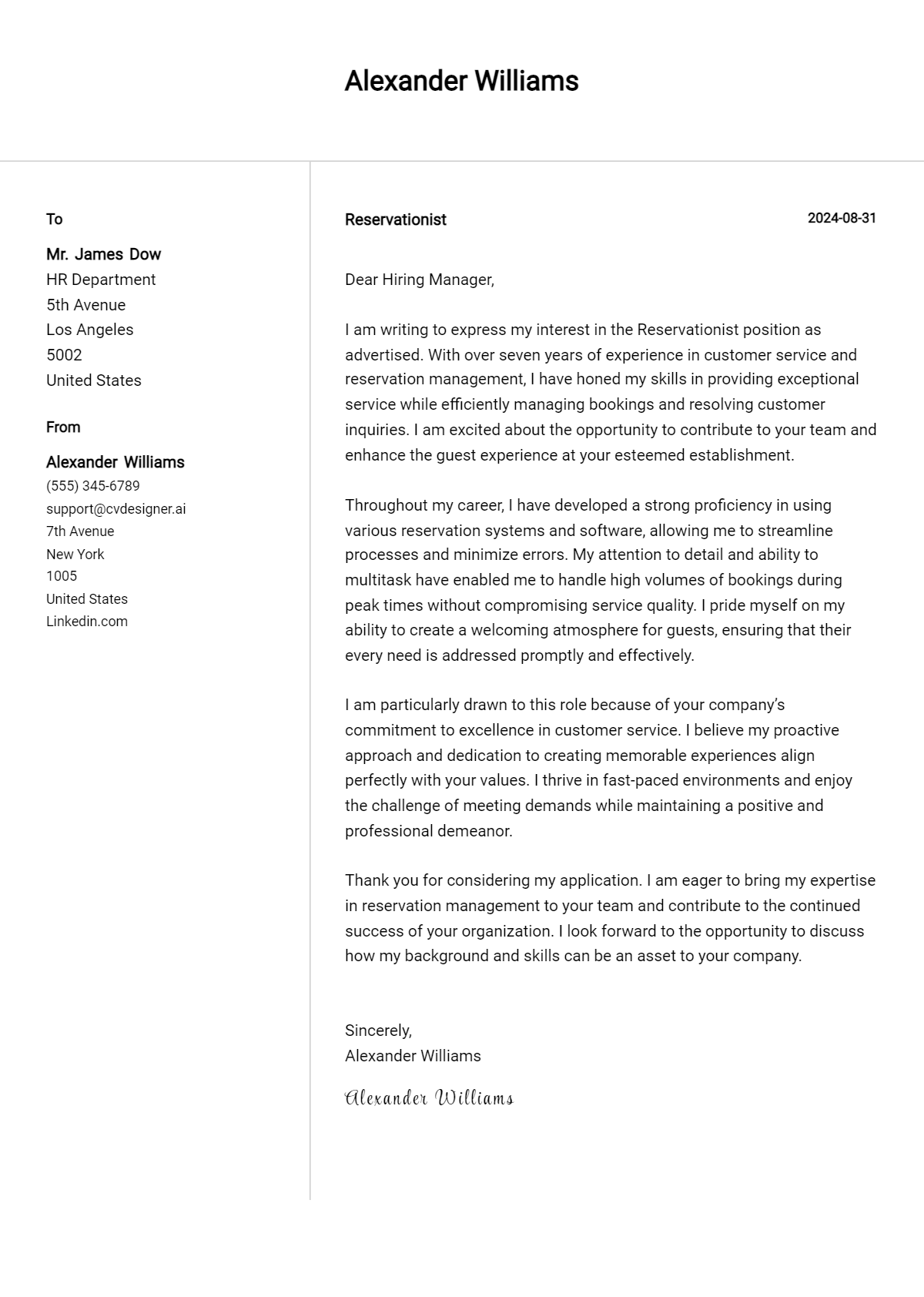 Alexander Williams

To

Mr. James Dow
HR Department
5th Avenue
Los Angeles
5002
United States

From

Alexander Williams
(555) 345-6789
support@cvdesigner.ai
7th Avenue
New York
1005
United States
Linkedin.com

Reservationist

2024-08-31

Dear Hiring Manager,

I am writing to express my interest in the Reservationist position as advertised. With over seven years of experience in customer service and reservation management, I have honed my skills in providing exceptional service while efficiently managing bookings and resolving customer inquiries. I am excited about the opportunity to contribute to your team and enhance the guest experience at your esteemed establishment.

Throughout my career, I have developed a strong proficiency in using various reservation systems and software, allowing me to streamline processes and minimize errors. My attention to detail and ability to multitask have enabled me to handle high volumes of bookings during peak times without compromising service quality. I pride myself on my ability to create a welcoming atmosphere for guests, ensuring that their every need is addressed promptly and effectively.

I am particularly drawn to this role because of your company's commitment to excellence in customer service. I believe my proactive approach and dedication to creating memorable experiences align perfectly with your values. I thrive in fast-paced environments and enjoy the challenge of meeting demands while maintaining a positive and professional demeanor.

Thank you for considering my application. I am eager to bring my expertise in reservation management to your team and contribute to the continued success of your organization. I look forward to the opportunity to discuss how my background and skills can be an asset to your company.

Sincerely,
Alexander Williams

Alexander Williams